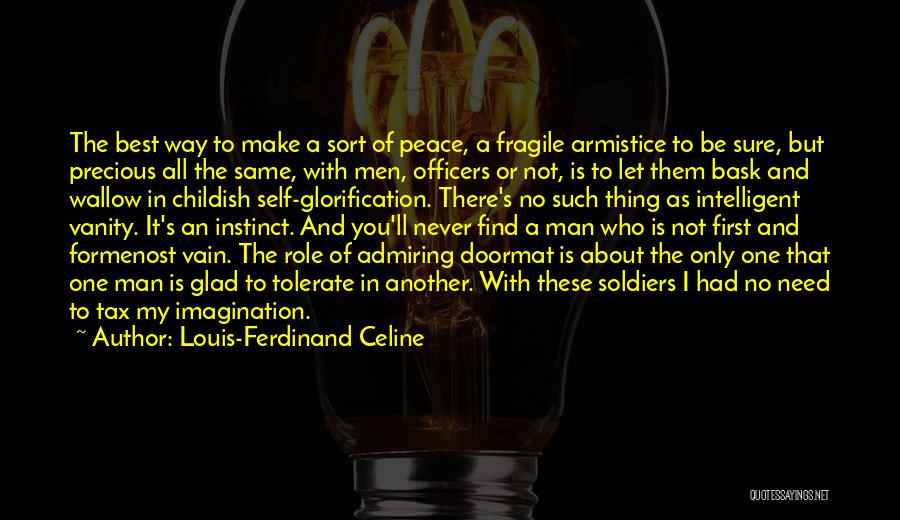 The best way to make a sort of peace, a fragile armistice to be sure, but precious all the same, with men, officers or not, is to let them bask and wallow in childish self-glorification. There's no such thing as intelligent vanity. It's an instinct. And you'll never find a man who is not first and formenost vain. The role of admiring doormat is about the only one that one man is glad to tolerate in another. With these soldiers I had no need to tax my imagination.

~ Author: Louis-Ferdinand Celine

QUOTESSAYINGS.NET